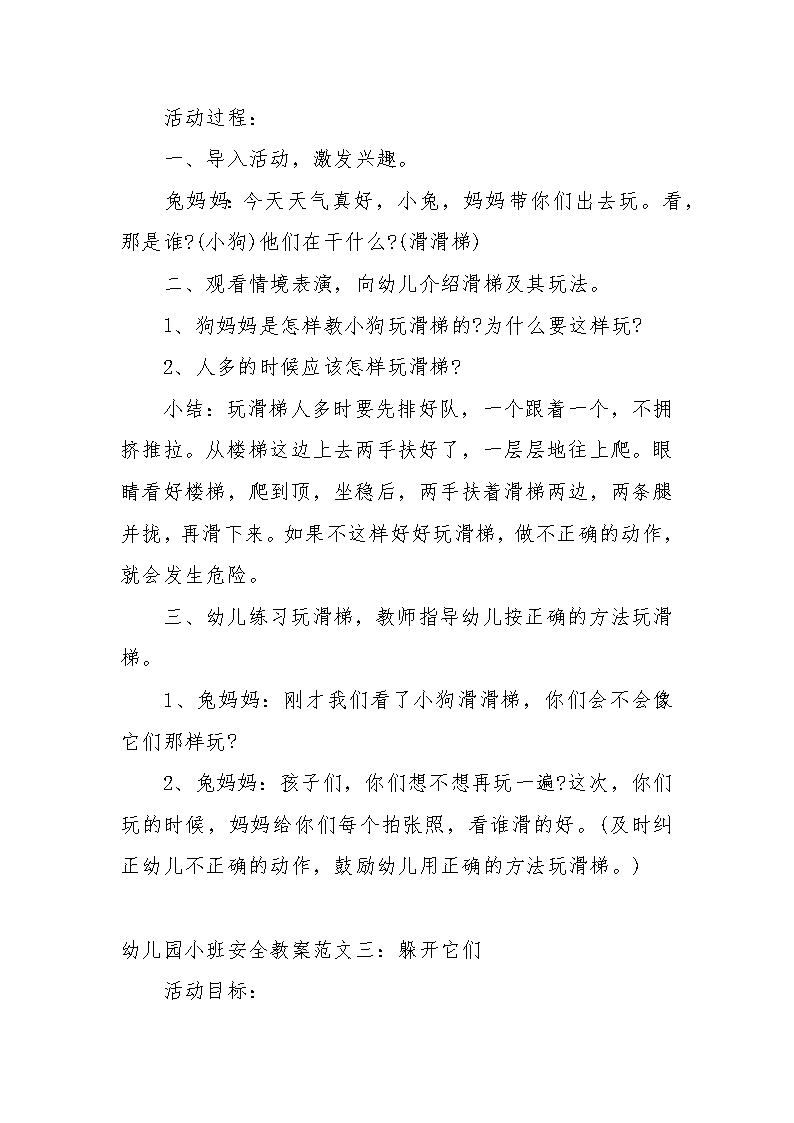 活动过程：

一、导入活动，激发兴趣。

兔妈妈：今天天气真好，小兔，妈妈带你们出去玩。看，那是谁?(小狗)他们在干什么?(滑滑梯)

二、观看情境表演，向幼儿介绍滑梯及其玩法。

1、狗妈妈是怎样教小狗玩滑梯的?为什么要这样玩?

2、人多的时候应该怎样玩滑梯?

小结：玩滑梯人多时要先排好队，一个跟着一个，不拥挤推拉。从楼梯这边上去两手扶好了，一层层地往上爬。眼睛看好楼梯，爬到顶，坐稳后，两手扶着滑梯两边，两条腿并拢，再滑下来。如果不这样好好玩滑梯，做不正确的动作，就会发生危险。

三、幼儿练习玩滑梯，教师指导幼儿按正确的方法玩滑梯。

1、兔妈妈：刚才我们看了小狗滑滑梯，你们会不会像它们那样玩?

2、兔妈妈：孩子们，你们想不想再玩一遍?这次，你们玩的时候，妈妈给你们每个拍张照，看谁滑的好。(及时纠正幼儿不正确的动作，鼓励幼儿用正确的方法玩滑梯。)

幼儿园小班安全教案范文三：躲开它们

活动目标：